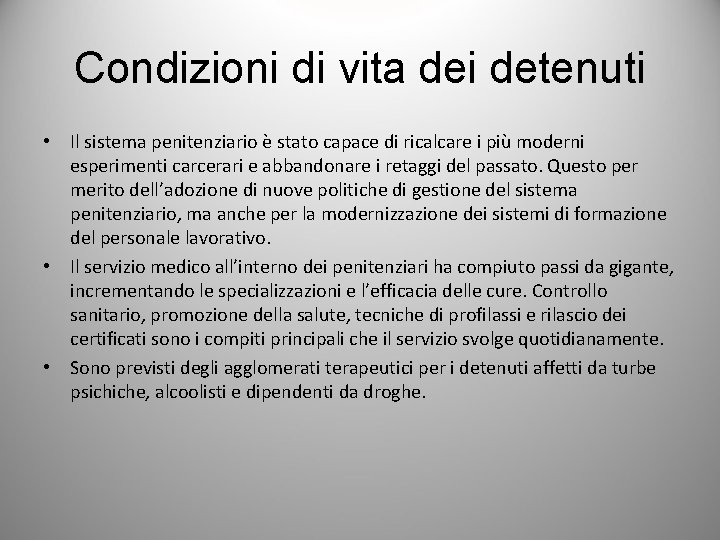 Condizioni di vita dei detenuti

• Il sistema penitenziario è stato capace di ricalcare i più moderni esperimenti carcerari e abbandonare i retaggi del passato. Questo per merito dell'adozione di nuove politiche di gestione del sistema penitenziario, ma anche per la modernizzazione dei sistemi di formazione del personale lavorativo.
• Il servizio medico all'interno dei penitenziari ha compiuto passi da gigante, incrementando le specializzazioni e l'efficacia delle cure. Controllo sanitario, promozione della salute, tecniche di profilassi e rilascio dei certificati sono i compiti principali che il servizio svolge quotidianamente.
• Sono previsti degli agglomerati terapeutici per i detenuti affetti da turbe psichiche, alcoolisti e dipendenti da droghe.